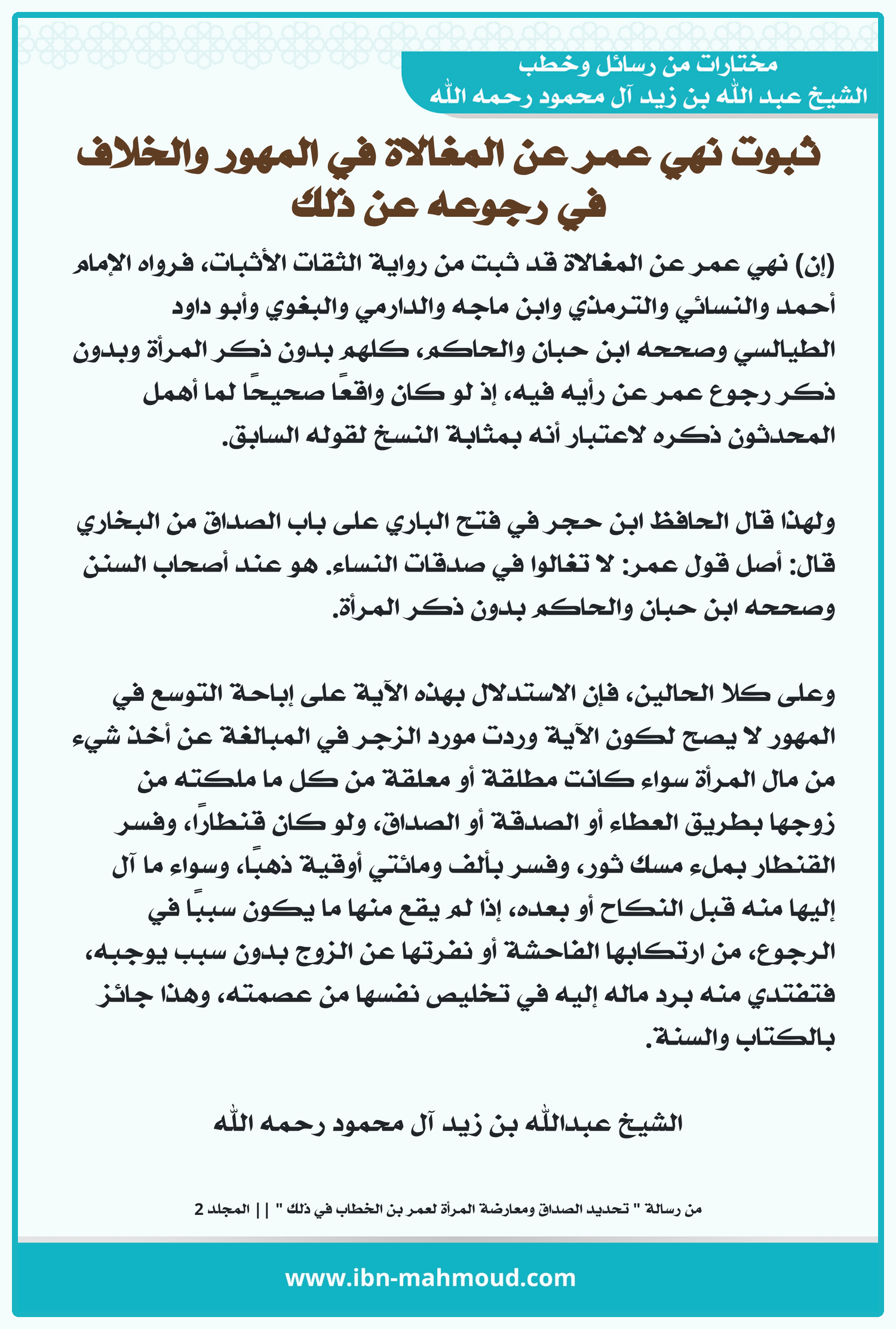 مختارات من رسائل وخطب
الشيخ عبد الله بن زيد آل محمود رحمه الله

ثبوت نهي عمر عن المغالاة في المهور والخلاف في رجوعه عن ذلك

(إن) نهي عمر عن المغالاة قد ثبت من رواية الثقات الأثبات، فرواه الإمام أحمد والنسائي والترمذي وابن ماجه والدارمي والبغوي وأبو داود الطيالسي وصححه ابن حبان والحاكم، كلهم بدون ذكر المرأة وبدون ذكر رجوع عمر عن رأيه فيه، إذ لو كان واقعًا صحيحًا لما أهمل المحدثون ذكره لاعتبار أنه بمثابة النسخ لقوله السابق.

ولهذا قال الحافظ ابن حجر في فتح الباري على باب الصداق من البخاري قال: أصل قول عمر: لا تغالوا في صدقات النساء. هو عند أصحاب السنن وصححه ابن حبان والحاكم بدون ذكر المرأة.

وعلى كلا الحالين، فإن الاستدلال بهذه الآية على إباحة التوسع في المهور لا يصح لكون الآية وردت مورد الزجر في المبالغة عن أخذ شيء من مال المرأة سواء كانت مطلقة أو معلقة من كل ما ملكته من زوجها بطريق العطاء أو الصدقة أو الصداق، ولو كان قنطاراً، وفسر القنطار بملء مسك ثور، وفسر بألف ومائتي أوقية ذهبًا، وسواء ما آل إليها منه قبل النكاح أو بعده، إذا لم يقع منها ما يكون سببًا في الرجوع، من ارتكابها الفاحشة أو نفرتها عن الزوج بدون سبب يوجبه، فتفتدي منه برد ماله إليه في تخليص نفسها من عصمته، وهذا جائز بالكتاب والسنة.

الشيخ عبدالله بن زيد آل محمود رحمه الله

من رسالة " تحديد الصداق ومعارضة المرأة لعمر بن الخطاب في ذلك " || المجلد 2

www.ibn-mahmoud.com